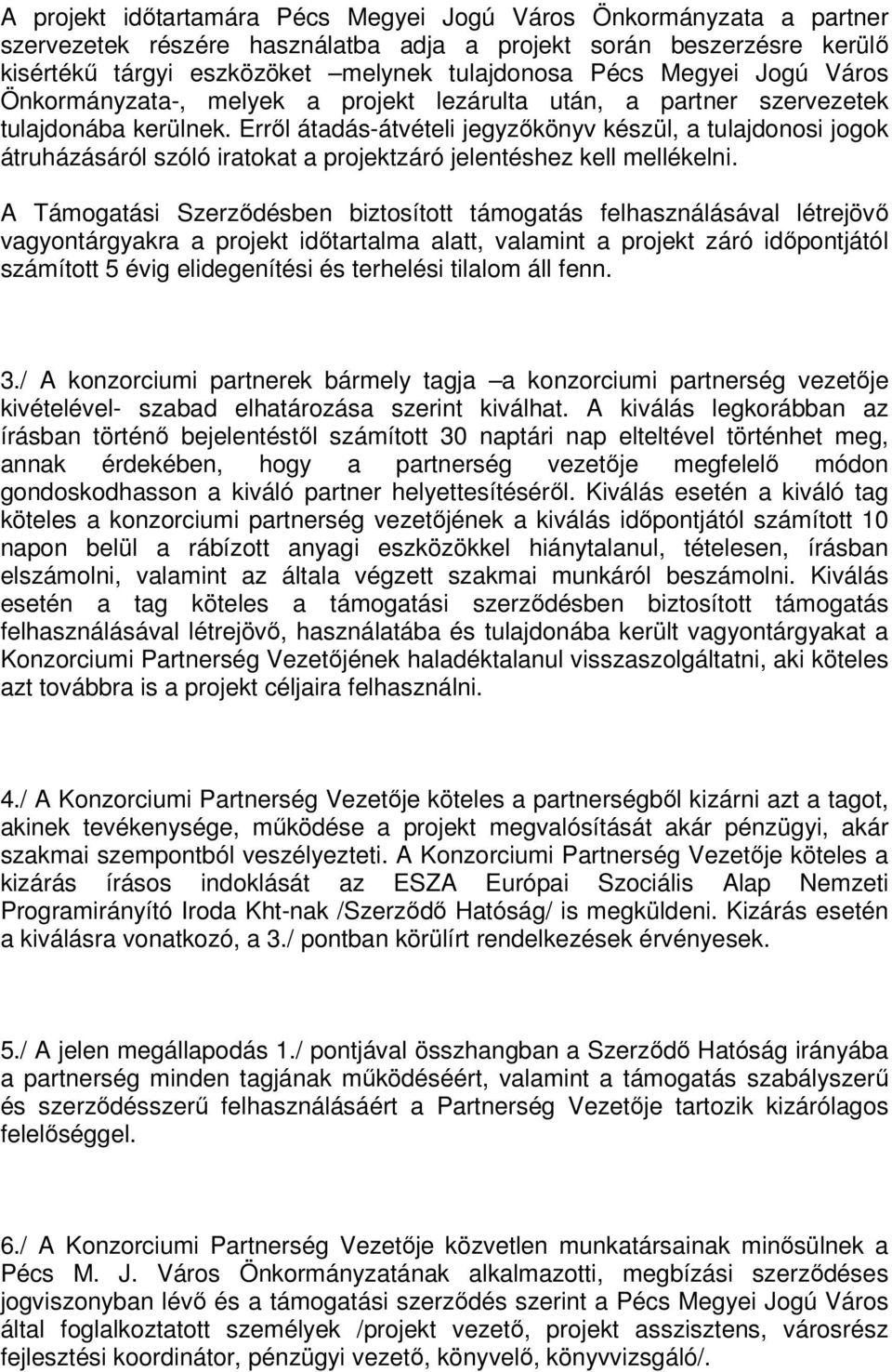 A projekt időtartamára Pécs Megyei Jogú Város Önkormányzata a partner szervezetek részére használatba adja a projekt során beszerzésre kerülő kisértékű tárgyi eszközöket –melynek tulajdonosa Pécs Megyei Jogú Város Önkormányzata-, melyek a projekt lezárulta után, a partner szervezetek tulajdonába kerülnek. Erről átadás-átvételi jegyzőkönyv készül, a tulajdonosi jogok átruházásáról szóló iratokat a projektzáró jelentéshez kell mellékelni.

A Támogatási Szerződésben biztosított támogatás felhasználásával létrejövő vagyontárgyakra a projekt időtartalma alatt, valamint a projekt záró időpontjától számított 5 évig elidegenítési és terhelési tilalom áll fenn.

3./ A konzorciumi partnerek bármely tagja –a konzorciumi partnerség vezetője kivételével- szabad elhatározása szerint kiválhat. A kiválás legkorábban az írásban történő bejelentéstől számított 30 naptári nap elteltével történhet meg, annak érdekében, hogy a partnerség vezetője megfelelő módon gondoskodhasson a kiváló partner helyettesítéséről. Kiválás esetén a kiváló tag köteles a konzorciumi partnerség vezetőjének a kiválás időpontjától számított 10 napon belül a rábízott anyagi eszközökkel hiánytalanul, tételesen, írásban elszámolni, valamint az általa végzett szakmai munkáról beszámolni. Kiválás esetén a tag köteles a támogatási szerződésben biztosított támogatás felhasználásával létrejövő, használatába és tulajdonába került vagyontárgyakat a Konzorciumi Partnerség Vezetőjének haladéktalanul visszaszolgáltatni, aki köteles azt továbbra is a projekt céljaira felhasználni.

4./ A Konzorciumi Partnerség Vezetője köteles a partnerségből kizárni azt a tagot, akinek tevékenysége, működése a projekt megvalósítását akár pénzügyi, akár szakmai szempontból veszélyezteti. A Konzorciumi Partnerség Vezetője köteles a kizárás írásos indoklását az ESZA Európai Szociális Alap Nemzeti Programirányító Iroda Kht-nak /Szerződő Hatóság/ is megküldeni. Kizárás esetén a kiválásra vonatkozó, a 3./ pontban körülírt rendelkezések érvényesek.

5./ A jelen megállapodás 1./ pontjával összhangban a Szerződő Hatóság irányába a partnerség minden tagjának működéséért, valamint a támogatás szabályszerű és szerződésszerű felhasználásáért a Partnerség Vezetője tartozik kizárólagos felelőséggel.

6./ A Konzorciumi Partnerség Vezetője közvetlen munkatársainak minősülnek a Pécs M. J. Város Önkormányzatának alkalmazotti, megbízási szerződéses jogviszonyban lévő és a támogatási szerződés szerint a Pécs Megyei Jogú Város által foglalkoztatott személyek /projekt vezető, projekt asszisztens, városrész fejlesztési koordinátor, pénzügyi vezető, könyvelő, könyvvizsgáló/.